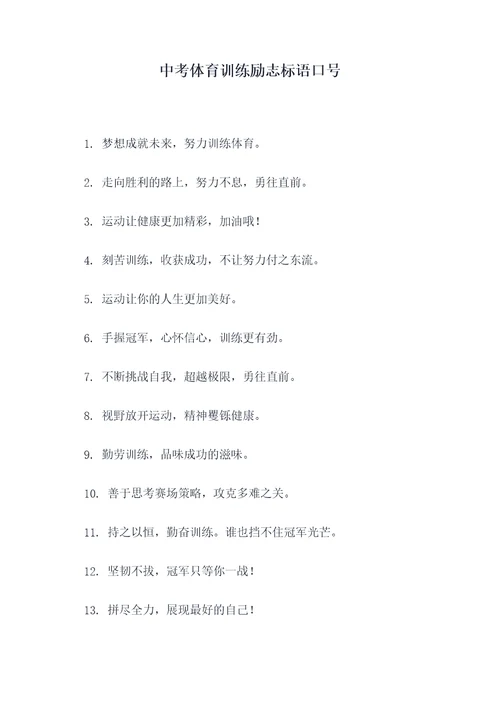 中考体育训练励志标语口号

1. 梦想成就未来，努力训练体育。

2. 走向胜利的路上，努力不息，勇往直前。

3. 运动让健康更加精彩，加油哦！

4. 刻苦训练，收获成功，不让努力付之东流。

5. 运动让你的人生更加美好。

6. 手握冠军，心怀信心，训练更有劲。

7. 不断挑战自我，超越极限，勇往直前。

8. 视野放开运动，精神矍铄健康。

9. 勤劳训练，品味成功的滋味。

10. 善于思考赛场策略，攻克多难之关。

11. 持之以恒，勤奋训练。谁也挡不住冠军光芒。

12. 坚韧不拔，冠军只等你一战！

13. 拼尽全力，展现最好的自己！